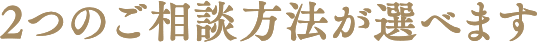 2つのご相談方法が選べます